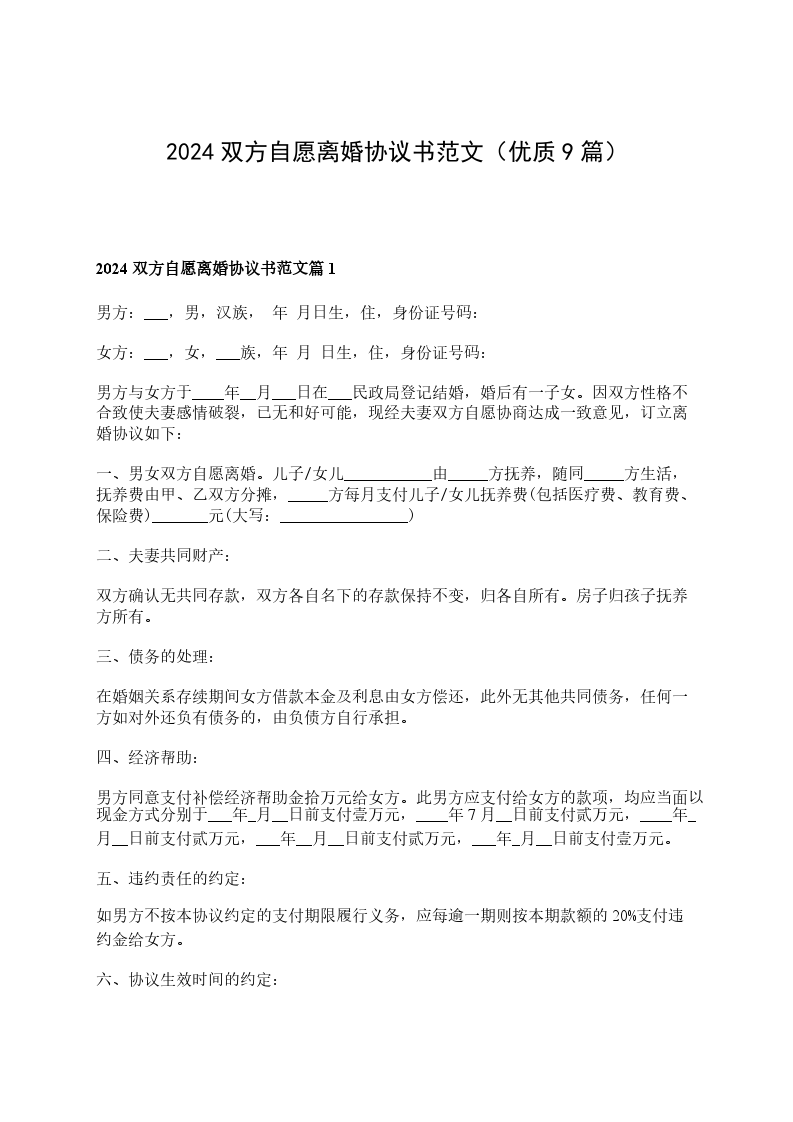 2024 双方自愿离婚协议书范文（优质 9 篇）

2024 双方自愿离婚协议书范文篇 1

男方：___，男，汉族， 年 月日生，住，身份证号码：

女方：___，女，___族，年 月 日生，住，身份证号码：

男方与女方于____年__月___日在___民政局登记结婚，婚后有一子女。因双方性格不合致使夫妻感情破裂，已无和好可能，现经夫妻双方自愿协商达成一致意见，订立离婚协议如下：

一、男女双方自愿离婚。儿子/女儿___________由_____方抚养，随同_____方生活，抚养费由甲、乙双方分摊，_____方每月支付儿子/女儿抚养费(包括医疗费、教育费、保险费)_______元(大写：________________)

二、夫妻共同财产：

双方确认无共同存款，双方各自名下的存款保持不变，归各自所有。房子归孩子抚养方所有。

三、债务的处理：

在婚姻关系存续期间女方借款本金及利息由女方偿还，此外无其他共同债务，任何一方如对外还负有债务的，由负债方自行承担。

四、经济帮助：

男方同意支付补偿经济帮助金拾万元给女方。此男方应支付给女方的款项，均应当面以现金方式分别于___年_月__日前支付壹万元，____年 7 月__日前支付贰万元，____年_月__日前支付贰万元，___年__月__日前支付贰万元，___年_月__日前支付壹万元。

五、违约责任的约定：

如男方不按本协议约定的支付期限履行义务，应每逾一期则按本期款额的 20%支付违约金给女方。

六、协议生效时间的约定：